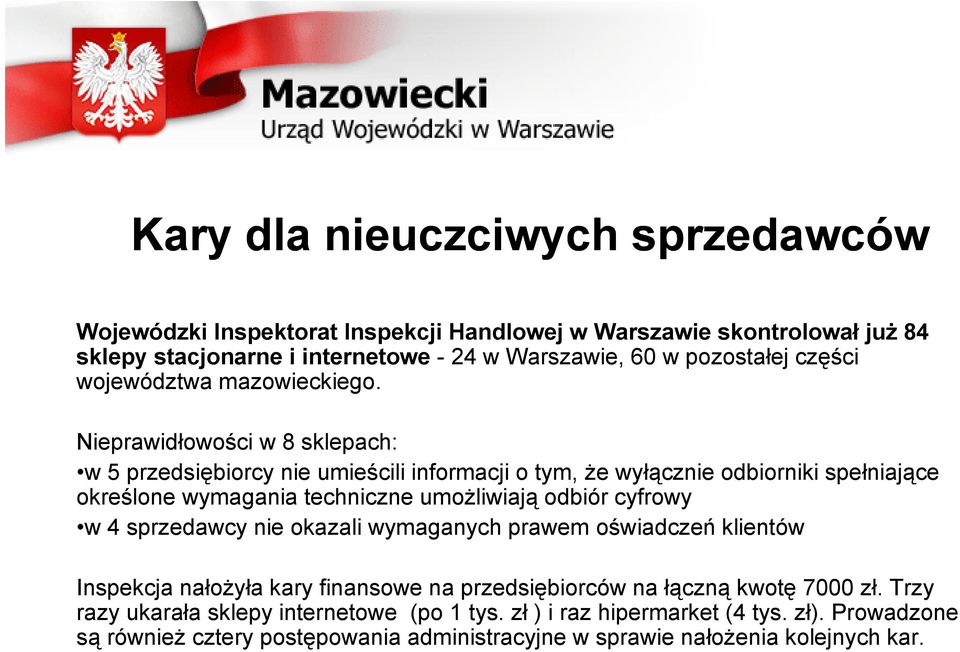 Mazowiecki
Urząd Wojewódzki w Warszawie

Kary dla nieuczciwych sprzedawców

Wojewódzki Inspektorat Inspekcji Handlowej w Warszawie skontrolował już 84 sklepy stacjonarne i internetowe - 24 w Warszawie, 60 w pozostałej części województwa mazowieckiego.

Nieprawidłowości w 8 sklepach:
•w 5 przedsiębiorcy nie umieścili informacji o tym, że wyłącznie odbiorniki spełniające określone wymagania techniczne umożliwiają odbiór cyfrowy
•w 4 sprzedawcy nie okazali wymaganych prawem oświadczeń klientów

Inspekcja nałożyła kary finansowe na przedsiębiorców na łączną kwotę 7000 zł. Trzy razy ukarała sklepy internetowe (po 1 tys. zł ) i raz hipermarket (4 tys. zł). Prowadzone są również cztery postępowania administracyjne w sprawie nałożenia kolejnych kar.